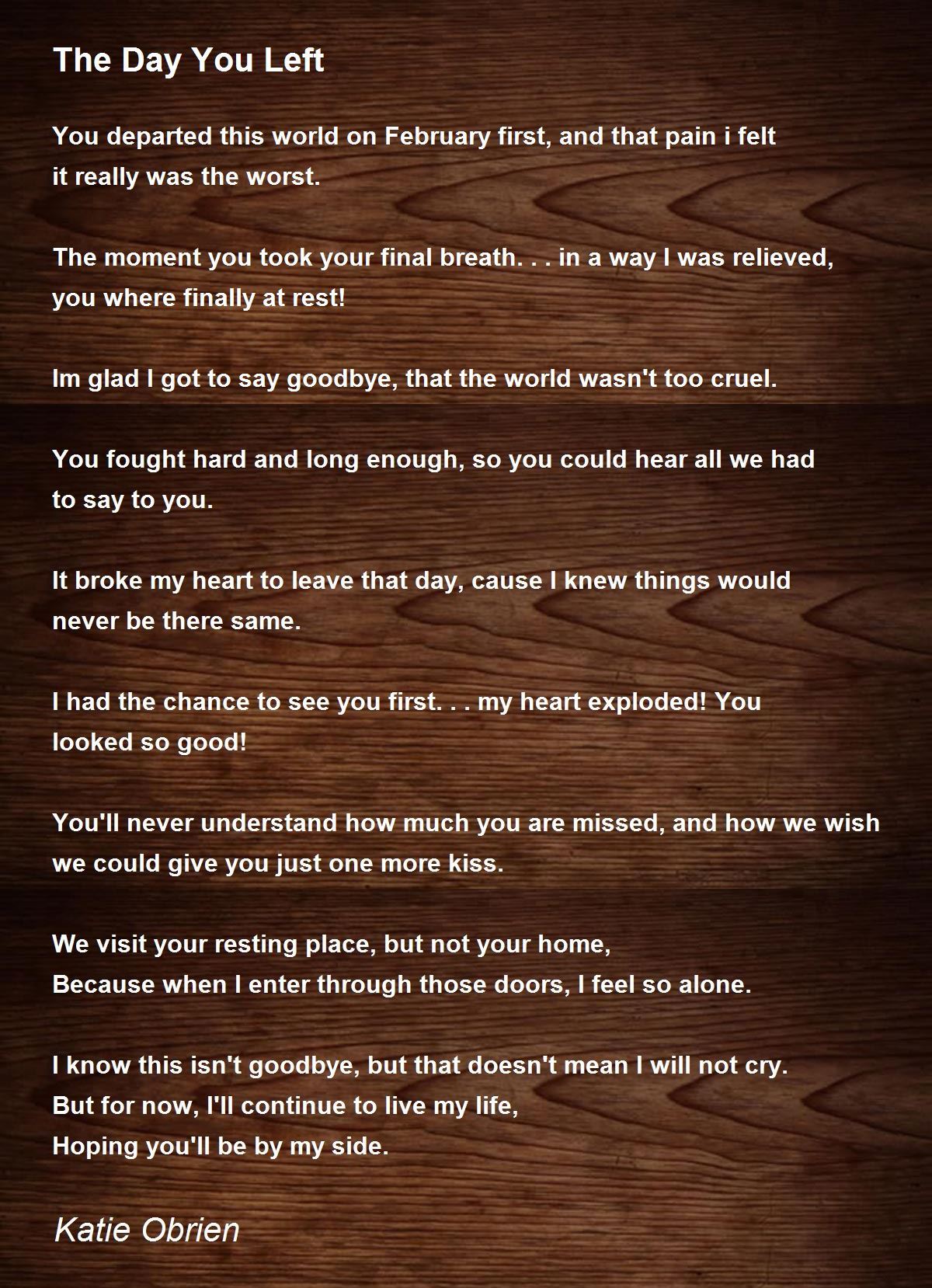 The Day You Left

You departed this world on February first, and that pain i felt
it really was the worst.

The moment you took your final breath. . . in a way I was relieved,
you where finally at rest!

Im glad I got to say goodbye, that the world wasn't too cruel.

You fought hard and long enough, so you could hear all we had
to say to you.

It broke my heart to leave that day, cause I knew things would
never be there same.

I had the chance to see you first. . . my heart exploded! You
looked so good!

You'll never understand how much you are missed, and how we wish
we could give you just one more kiss.

We visit your resting place, but not your home,
Because when I enter through those doors, I feel so alone.

I know this isn't goodbye, but that doesn't mean I will not cry.
But for now, I'll continue to live my life,
Hoping you'll be by my side.

Katie Obrien